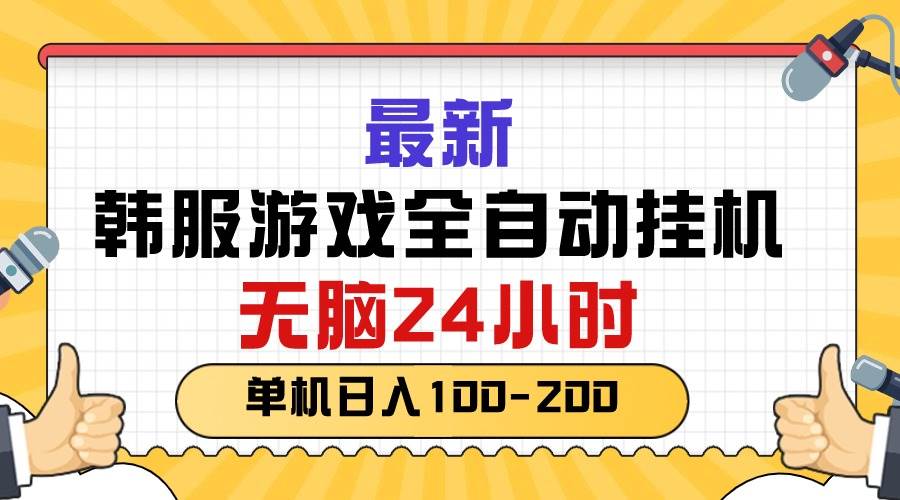 最新

韩服游戏全自动挂机

无脑24小时

单机日入100-200